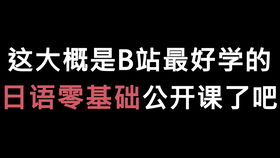 这大概是B站最好学的
日语零基础公开课了吧